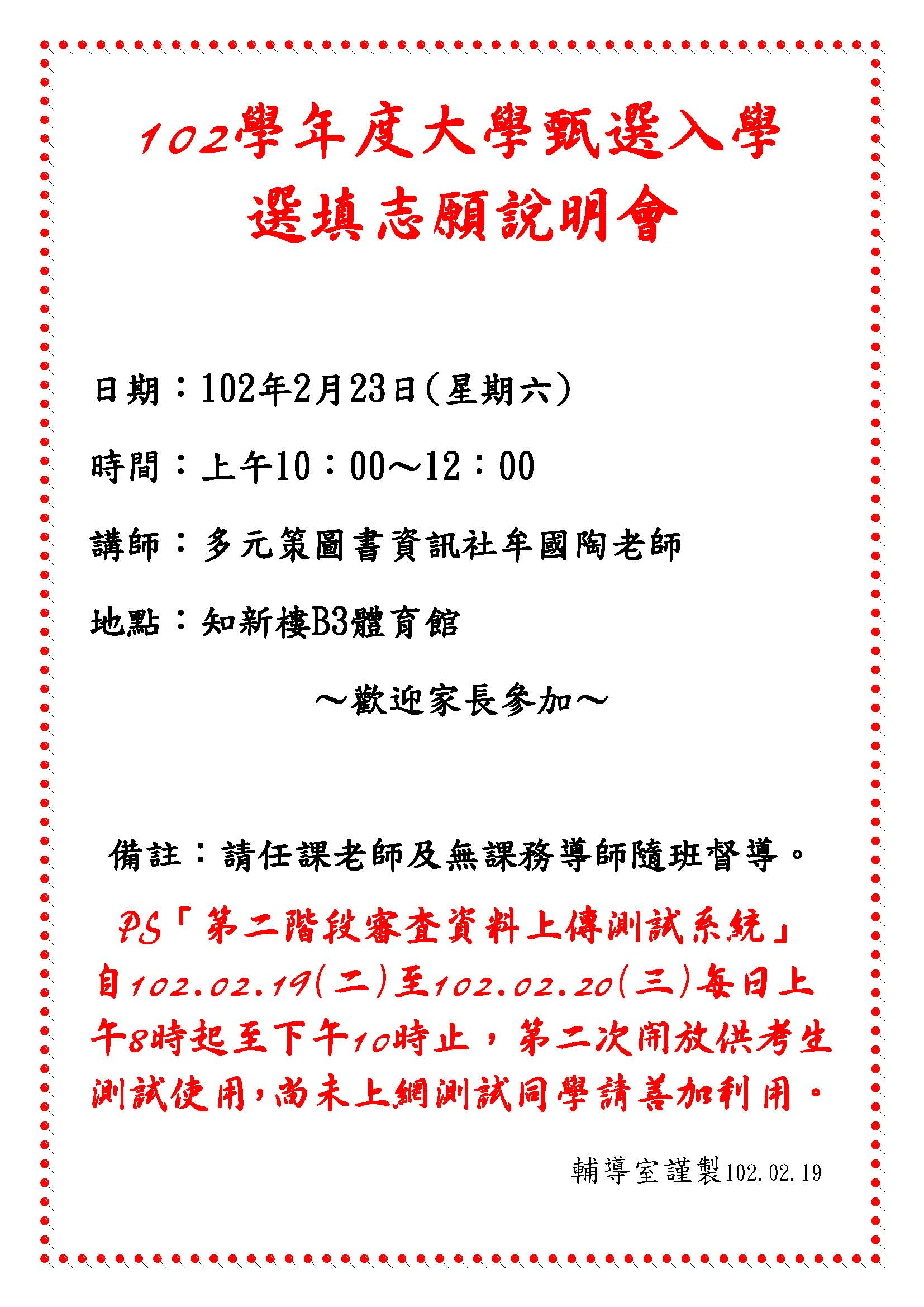 102學年度大學甄選入學
選填志願說明會

日期：102年2月23日(星期六)

時間：上午10：00～12：00

講師：多元策圖書資訊社牟國陶老師

地點：知新樓B3體育館

～歡迎家長參加～

備註：請任課老師及無課務導師隨班督導。

PS「第二階段審查資料上傳測試系統」自102.02.19(二)至102.02.20(三)每日上午8時起至下午10時止，第二次開放供考生測試使用，尚未上網測試同學請善加利用。

輔導室謹製102.02.19